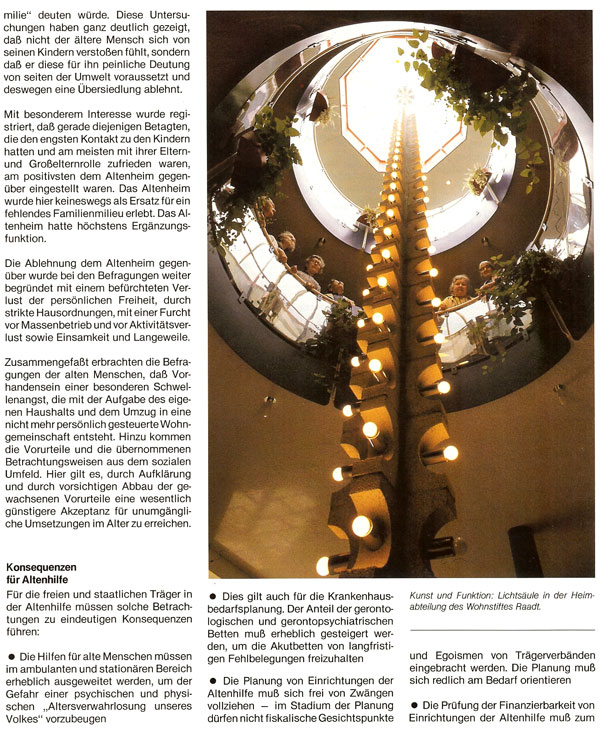 milie" deuten würde. Diese Untersuchungen haben ganz deutlich gezeigt, daß nicht der ältere Mensch sich von seinen Kindern verstoßen fühlt, sondern daß er diese für ihn peinliche Deutung von seiten der Umwelt voraussetzt und deswegen eine Übersiedlung ablehnt.

Mit besonderem Interesse wurde registriert, daß gerade diejenigen Betagten, die den engsten Kontakt zu den Kindern hatten und am meisten mit ihrer Eltern- und Großelternrolle zufrieden waren, am positivsten dem Altenheim gegenüber eingestellt waren. Das Altenheim wurde hier keineswegs als Ersatz für ein fehlendes Familienmilieu erlebt. Das Altenheim hatte höchstens Ergänzungsfunktion.

Die Ablehnung dem Altenheim gegenüber wurde bei den Befragungen weiter begründet mit einem befürchteten Verlust der persönlichen Freiheit, durch strikte Hausordnungen, mit einer Furcht vor Massenbetrieb und vor Aktivitätsverlust sowie Einsamkeit und Langeweile.

Zusammengefaßt erbrachten die Befragungen der alten Menschen, daß Vorhandensein einer besonderen Schwellenangst, die mit der Aufgabe des eigenen Haushalts und dem Umzug in eine nicht mehr persönlich gesteuerte Wohngemeinschaft entsteht. Hinzu kommen die Vorurteile und die übernommenen Betrachtungsweisen aus dem sozialen Umfeld. Hier gilt es, durch Aufklärung und durch vorsichtigen Abbau der gewachsenen Vorurteile eine wesentlich günstigere Akzeptanz für unumgängliche Umsetzungen im Alter zu erreichen.

Konsequenzen für Altenhilfe

Für die freien und staatlichen Träger in der Altenhilfe müssen solche Betrachtungen zu eindeutigen Konsequenzen führen:

● Die Hilfen für alte Menschen müssen im ambulanten und stationären Bereich erheblich ausgeweitet werden, um der Gefahr einer psychischen und physischen „Altersverwahrlosung unseres Volkes" vorzubeugen

● Dies gilt auch für die Krankenhausbedarfsplanung. Der Anteil der gerontologischen und gerontopsychiatrischen Betten muß erheblich gesteigert werden, um die Akutbetten von langfristigen Fehlbelegungen freizuhalten

● Die Planung von Einrichtungen der Altenhilfe muß sich frei von Zwängen vollziehen – im Stadium der Planung dürfen nicht fiskalische Gesichtspunkte

Kunst und Funktion: Lichtsäule in der Heimabteilung des Wohnstiftes Raadt.

und Egoismen von Trägerverbänden eingebracht werden. Die Planung muß sich redlich am Bedarf orientieren

● Die Prüfung der Finanzierbarkeit von Einrichtungen der Altenhilfe muß zum